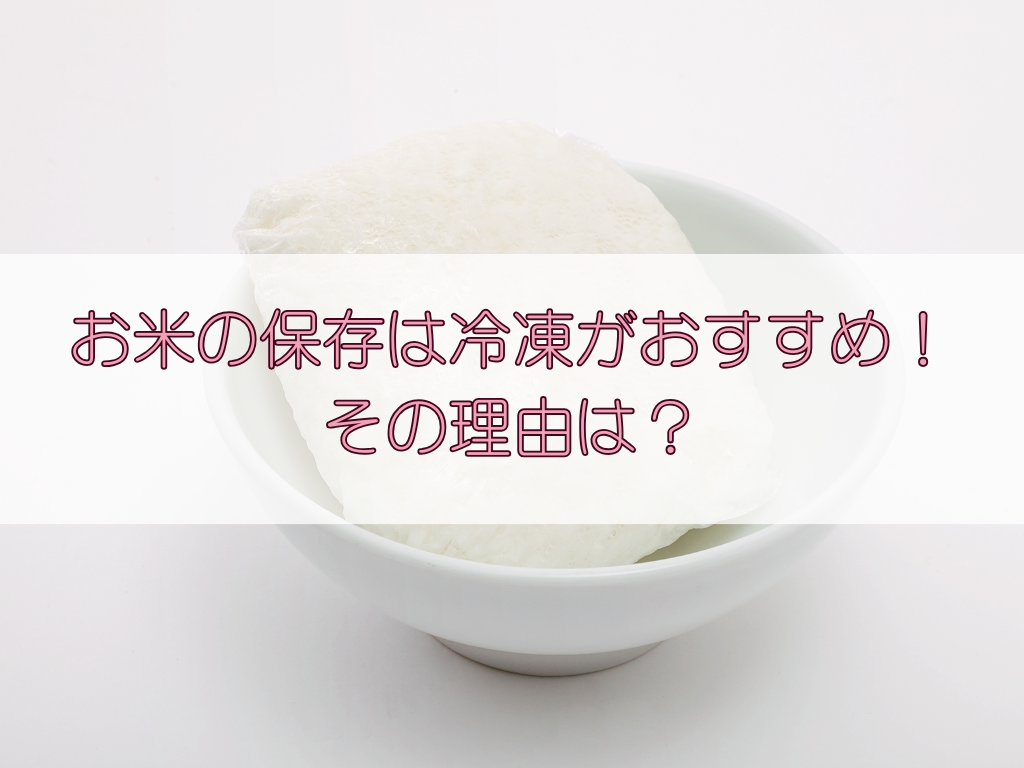 お米の保存は冷凍がおすすめ！
その理由は？